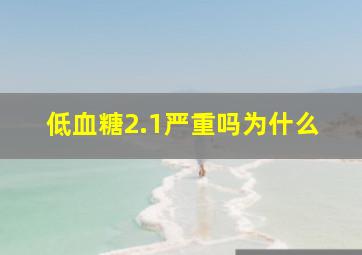 低血糖2.1严重吗为什么